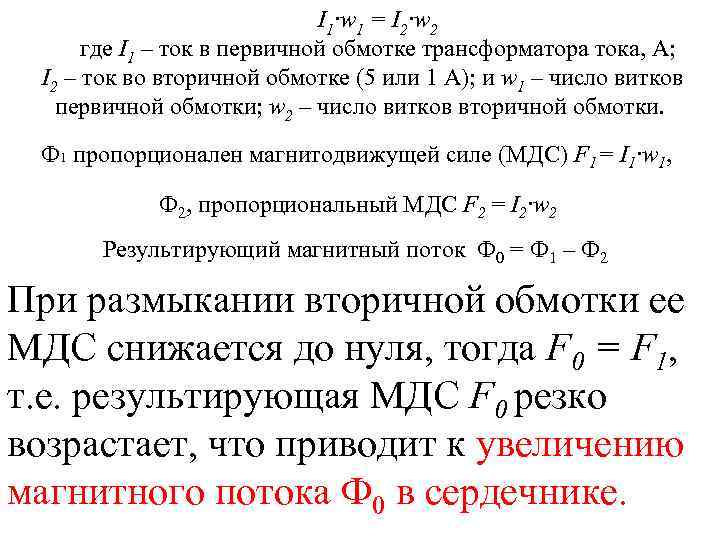 $I_1 \cdot w_1 = I_2 \cdot w_2$

где $I_1$ – ток в первичной обмотке трансформатора тока, А; $I_2$ – ток во вторичной обмотке (5 или 1 А); и $w_1$ – число витков первичной обмотки; $w_2$ – число витков вторичной обмотки.

$Ф_1$ пропорционален магнитодвижущей силе (МДС) $F_1 = I_1 \cdot w_1$,

$Ф_2$, пропорциональный МДС $F_2 = I_2 \cdot w_2$

Результирующий магнитный поток $Ф_0 = Ф_1 – Ф_2$

При размыкании вторичной обмотки ее МДС снижается до нуля, тогда $F_0 = F_1$, т.е. результирующая МДС $F_0$ резко возрастает, что приводит к увеличению магнитного потока $Ф_0$ в сердечнике.